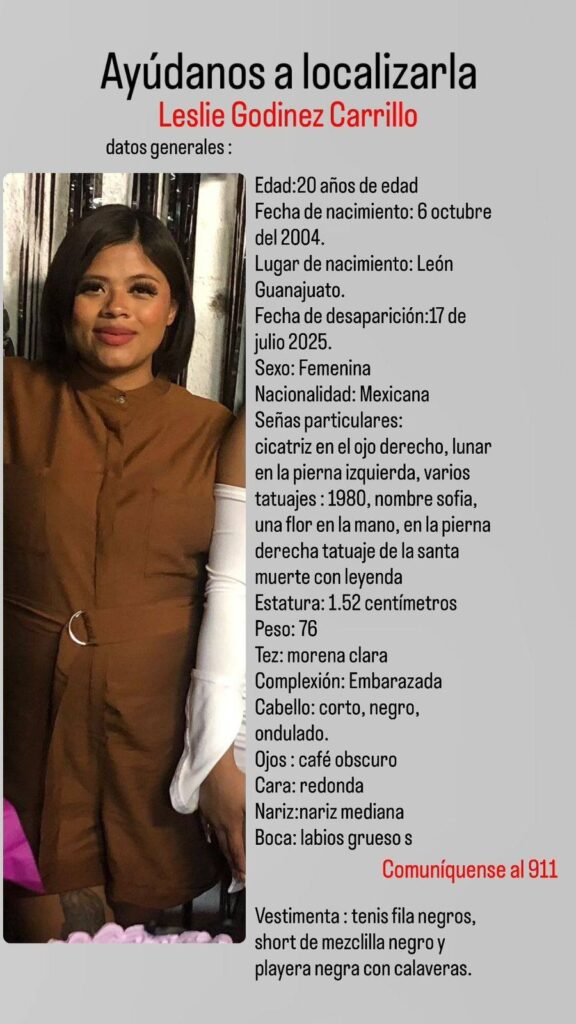 Ayúdanos a localizarla
Leslie Godinez Carrillo
datos generales :

Edad:20 años de edad
Fecha de nacimiento: 6 octubre del 2004.
Lugar de nacimiento: León Guanajuato.
Fecha de desaparición:17 de julio 2025.
Sexo: Femenina
Nacionalidad: Mexicana
Señas particulares:
cicatriz en el ojo derecho, lunar en la pierna izquierda, varios tatuajes : 1980, nombre sofia, una flor en la mano, en la pierna derecha tatuaje de la santa muerte con leyenda
Estatura: 1.52 centímetros
Peso: 76
Tez: morena clara
Complexión: Embarazada
Cabello: corto, negro, ondulado.
Ojos : café obscuro
Cara: redonda
Nariz:nariz mediana
Boca: labios grueso s

Comuníquense al 911

Vestimenta : tenis fila negros, short de mezclilla negro y playera negra con calaveras.